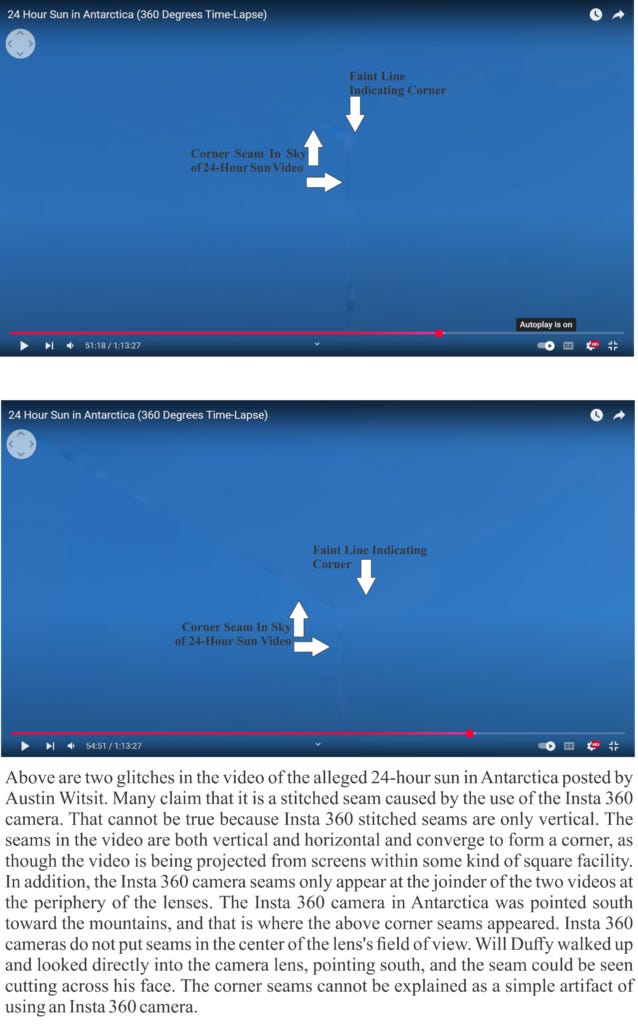 24 Hour Sun in Antarctica (360 Degrees Time-Lapse)

Faint Line Indicating Corner

Corner Seam In Sky of 24-Hour Sun Video

Autoplay is on

51:18 / 1:13:27

24 Hour Sun in Antarctica (360 Degrees Time-Lapse)

Faint Line Indicating Corner

Corner Seam In Sky of 24-Hour Sun Video

54:51 / 1:13:27

Above are two glitches in the video of the alleged 24-hour sun in Antarctica posted by Austin Witsit. Many claim that it is a stitched seam caused by the use of the Insta 360 camera. That cannot be true because Insta 360 stitched seams are only vertical. The seams in the video are both vertical and horizontal and converge to form a corner, as though the video is being projected from screens within some kind of square facility. In addition, the Insta 360 camera seams only appear at the joinder of the two videos at the periphery of the lenses. The Insta 360 camera in Antarctica was pointed south toward the mountains, and that is where the above corner seams appeared. Insta 360 cameras do not put seams in the center of the lens's field of view. Will Duffy walked up and looked directly into the camera lens, pointing south, and the seam could be seen cutting across his face. The corner seams cannot be explained as a simple artifact of using an Insta 360 camera.